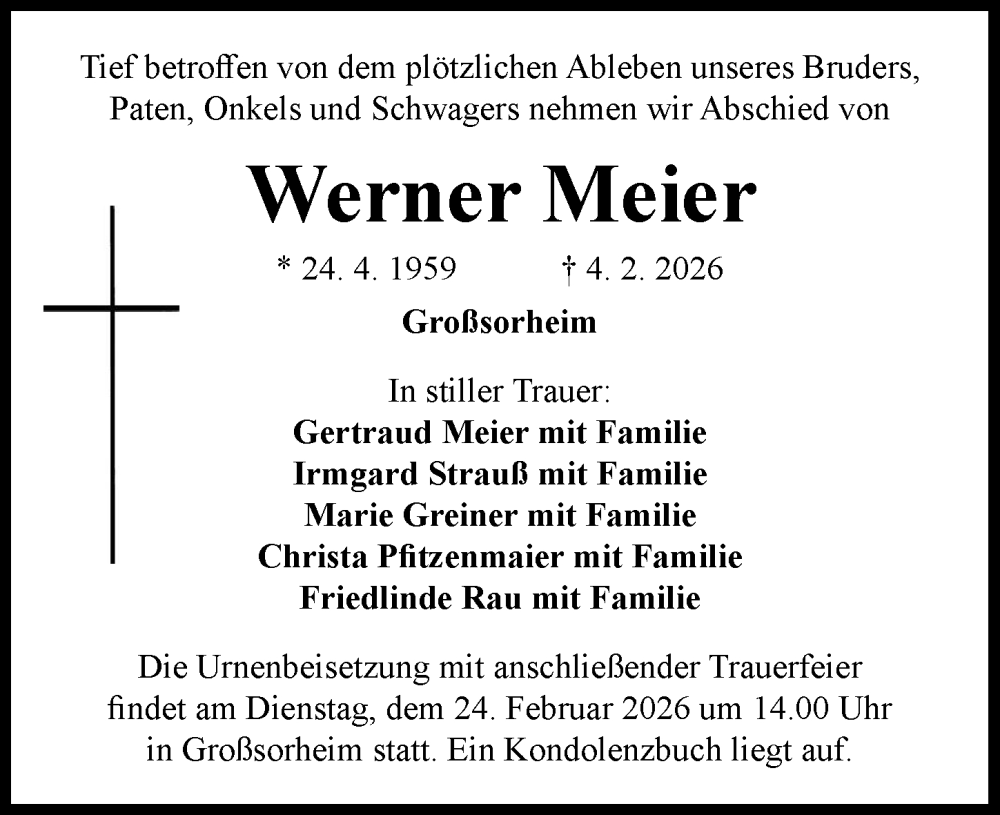 Tief betroffen von dem plötzlichen Ableben unseres Bruders, Paten, Onkels und Schwagers nehmen wir Abschied von

Werner Meier

* 24. 4. 1959 † 4. 2. 2026

Großsorheim

In stiller Trauer:
Gertraud Meier mit Familie
Irmgard Strauß mit Familie
Marie Greiner mit Familie
Christa Pfitzenmaier mit Familie
Friedlinde Rau mit Familie

Die Urnenbeisetzung mit anschließender Trauerfeier findet am Dienstag, dem 24. Februar 2026 um 14.00 Uhr in Großsorheim statt. Ein Kondolenzbuch liegt auf.